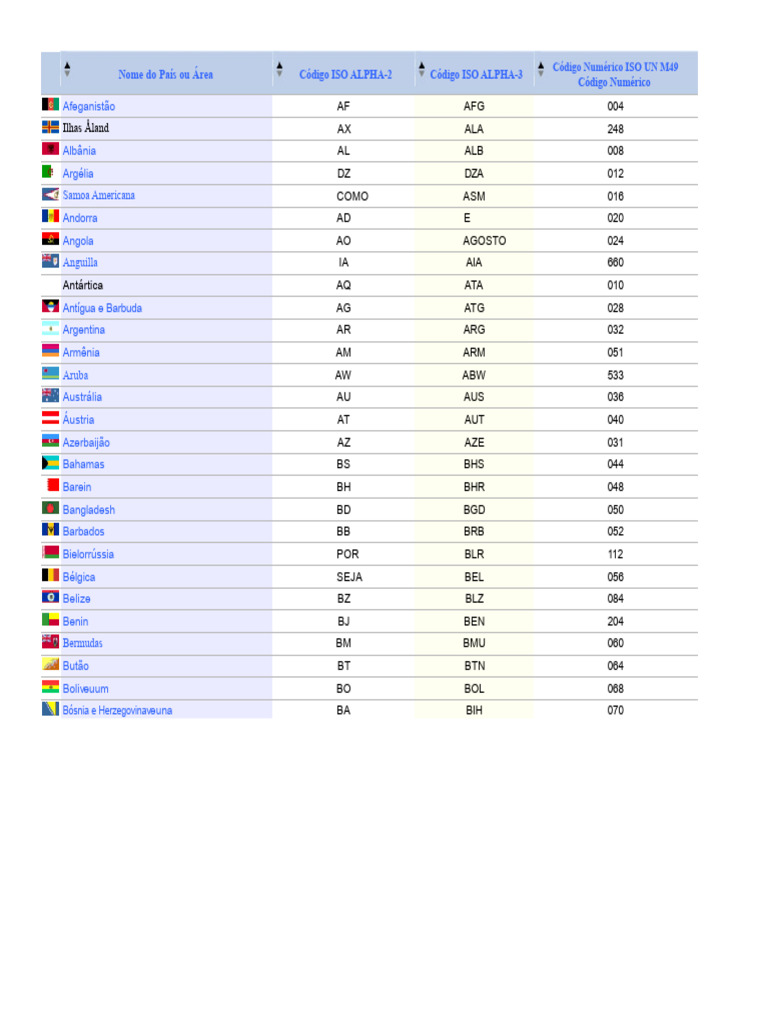 | Nome do País ou Área | Código ISO ALPHA-2 | Código ISO ALPHA-3 | Código Numérico ISO UN M49 Código Numérico |
|---|---|---|---|
| Afeganistão | AF | AFG | 004 |
| Ilhas Åland | AX | ALA | 248 |
| Albânia | AL | ALB | 008 |
| Argélia | DZ | DZA | 012 |
| Samoa Americana | COMO | ASM | 016 |
| Andorra | AD | E | 020 |
| Angola | AO | AGOSTO | 024 |
| Anguilla | IA | AIA | 660 |
| Antártica | AQ | ATA | 010 |
| Antígua e Barbuda | AG | ATG | 028 |
| Argentina | AR | ARG | 032 |
| Armênia | AM | ARM | 051 |
| Aruba | AW | ABW | 533 |
| Austrália | AU | AUS | 036 |
| Áustria | AT | AUT | 040 |
| Azerbaijão | AZ | AZE | 031 |
| Bahamas | BS | BHS | 044 |
| Barein | BH | BHR | 048 |
| Bangladesh | BD | BGD | 050 |
| Barbados | BB | BRB | 052 |
| Bielorrússia | POR | BLR | 112 |
| Bélgica | SEJA | BEL | 056 |
| Belize | BZ | BLZ | 084 |
| Benin | BJ | BEN | 204 |
| Bermudas | BM | BMU | 060 |
| Butão | BT | BTN | 064 |
| Boliveuum | BO | BOL | 068 |
| Bósnia e Herzegovinaveuna | BA | BIH | 070 |